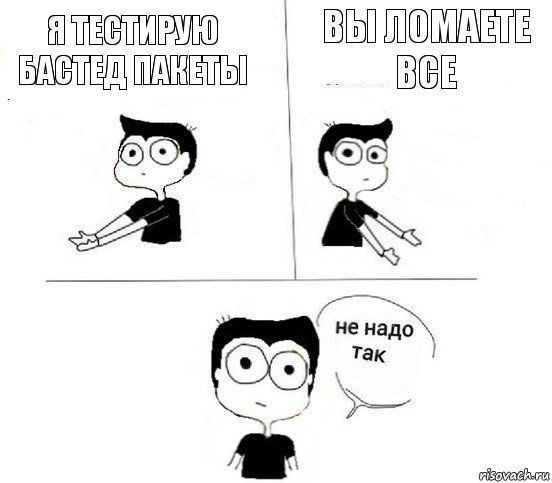 Я ТЕСТИРУЮ БАСТЕД ПАКЕТЫ

ВЫ ЛОМАЕТЕ ВСЕ

не надо так

risovach.ru